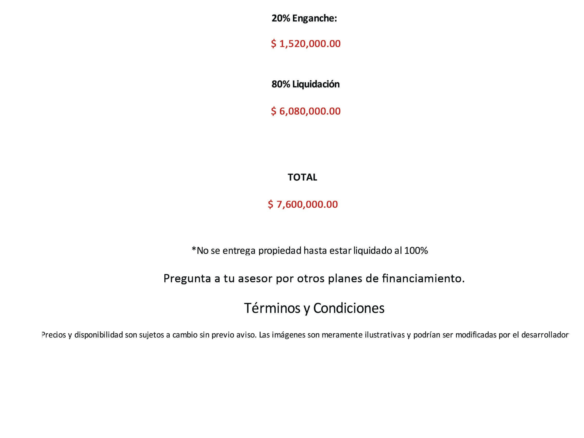 20% Enganche:

$ 1,520,000.00

80% Liquidación

$ 6,080,000.00

TOTAL

$ 7,600,000.00

*No se entrega propiedad hasta estar liquidado al 100%

Pregunta a tu asesor por otros planes de financiamiento.

Términos y Condiciones

Precios y disponibilidad son sujetos a cambio sin previo aviso. Las imágenes son meramente ilustrativas y podrían ser modificadas por el desarrollador